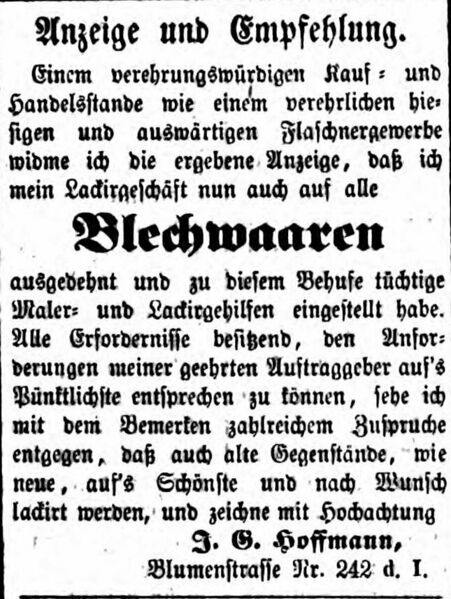 Anzeige und Empfehlung.

Einem verehrungswürdigen Kauf- und Handelsstande wie einem verehrlichen hiesigen und auswärtigen Flaschnergewerbe widme ich die ergebene Anzeige, daß ich mein Lackirgeschäft nun auch auf alle

Blechwaaren

ausgedehnt und zu diesem Behufe tüchtige Maler- und Lackirgehilfen eingestellt habe. Alle Erfordernisse besitzend, den Anforderungen meiner geehrten Auftraggeber auf's Pünktlichste entsprechen zu können, sehe ich mit dem Bemerken zahlreichem Zuspruche entgegen, daß auch alte Gegenstände, wie neue, auf's Schönste und nach Wunsch lackirt werden, und zeichne mit Hochachtung

J. G. Hoffmann,
Blumenstrasse Nr. 242 d. I.